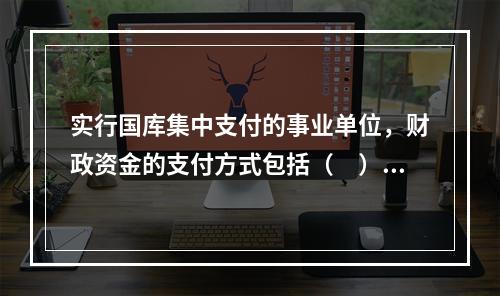 实行国库集中支付的事业单位，财政资金的支付方式包括（　）…